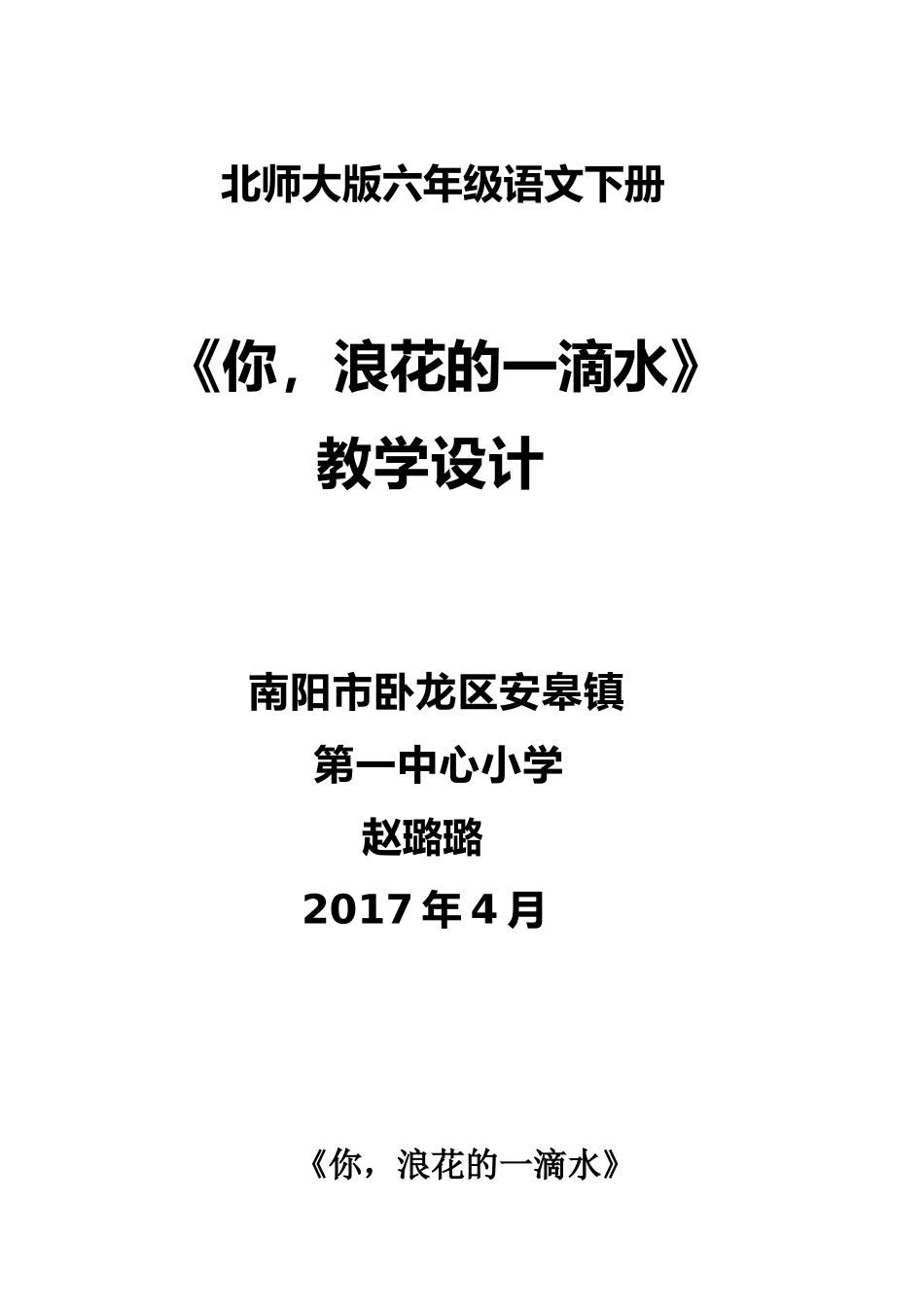 北师大版六年级语文下册

《你，浪花的一滴水》

教学设计

南阳市卧龙区安皋镇

第一中心小学

赵璐璐

2017 年 4 月

《你，浪花的一滴水》